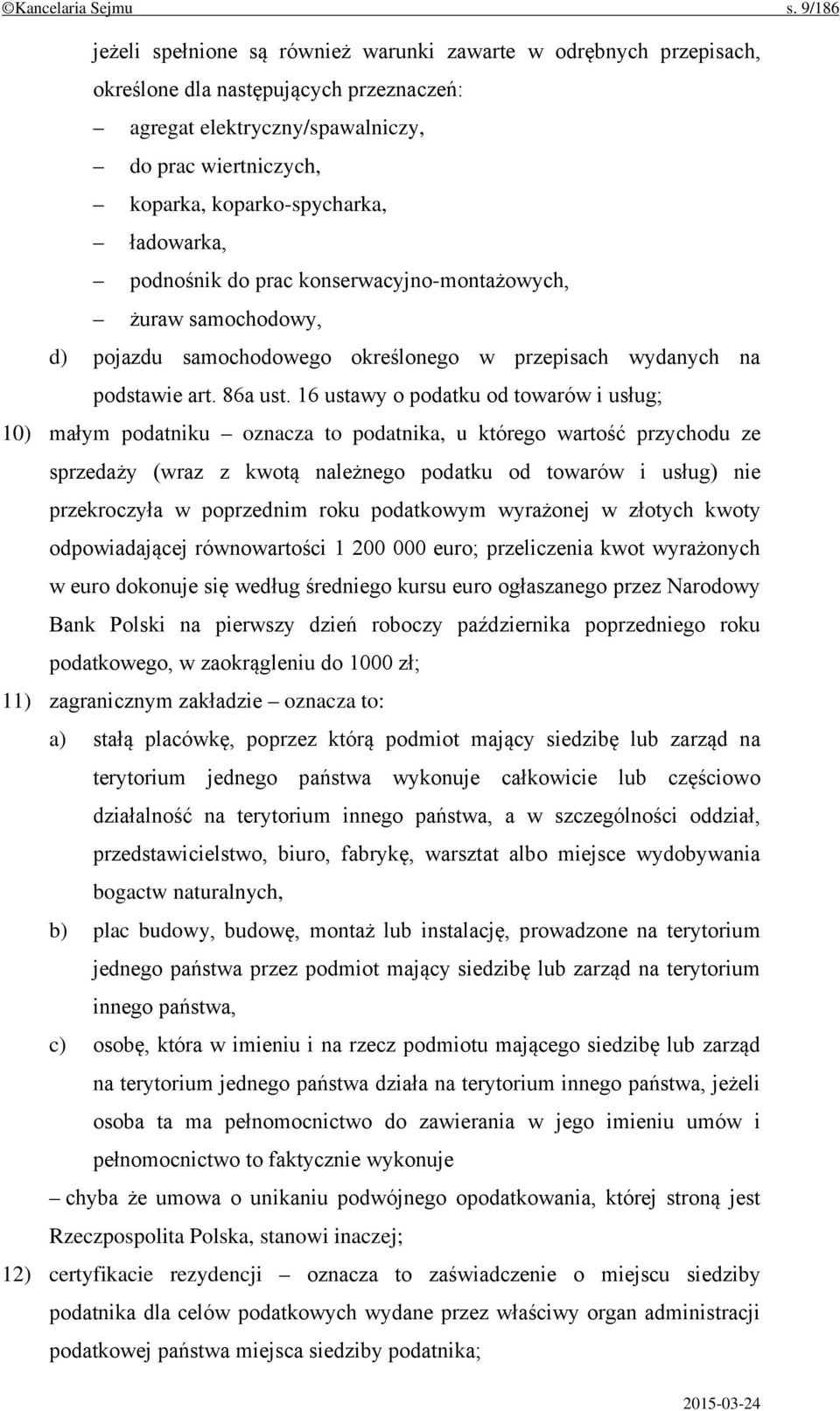 ©Kancelaria Sejmu s. 9/186

jeżeli spełnione są również warunki zawarte w odrębnych przepisach, określone dla następujących przeznaczeń:

– agregat elektryczny/spawalniczy,

– do prac wiertniczych,

– koparka, koparko-spycharka,

– ładowarka,

– podnośnik do prac konserwacyjno-montażowych,

– żuraw samochodowy,

d) pojazdu samochodowego określonego w przepisach wydanych na podstawie art. 86a ust. 16 ustawy o podatku od towarów i usług;

10) małym podatniku – oznacza to podatnika, u którego wartość przychodu ze sprzedaży (wraz z kwotą należnego podatku od towarów i usług) nie przekroczyła w poprzednim roku podatkowym wyrażonej w złotych kwoty odpowiadającej równowartości 1 200 000 euro; przeliczenia kwot wyrażonych w euro dokonuje się według średniego kursu euro ogłaszanego przez Narodowy Bank Polski na pierwszy dzień roboczy października poprzedniego roku podatkowego, w zaokrągleniu do 1000 zł;

11) zagranicznym zakładzie – oznacza to:

a) stałą placówkę, poprzez którą podmiot mający siedzibę lub zarząd na terytorium jednego państwa wykonuje całkowicie lub częściowo działalność na terytorium innego państwa, a w szczególności oddział, przedstawicielstwo, biuro, fabrykę, warsztat albo miejsce wydobywania bogactw naturalnych,

b) plac budowy, budowę, montaż lub instalację, prowadzone na terytorium jednego państwa przez podmiot mający siedzibę lub zarząd na terytorium innego państwa,

c) osobę, która w imieniu i na rzecz podmiotu mającego siedzibę lub zarząd na terytorium jednego państwa działa na terytorium innego państwa, jeżeli osoba ta ma pełnomocnictwo do zawierania w jego imieniu umów i pełnomocnictwo to faktycznie wykonuje

– chyba że umowa o unikaniu podwójnego opodatkowania, której stroną jest Rzeczpospolita Polska, stanowi inaczej;

12) certyfikacie rezydencji – oznacza to zaświadczenie o miejscu siedziby podatnika dla celów podatkowych wydane przez właściwy organ administracji podatkowej państwa miejsca siedziby podatnika;

2015-03-24